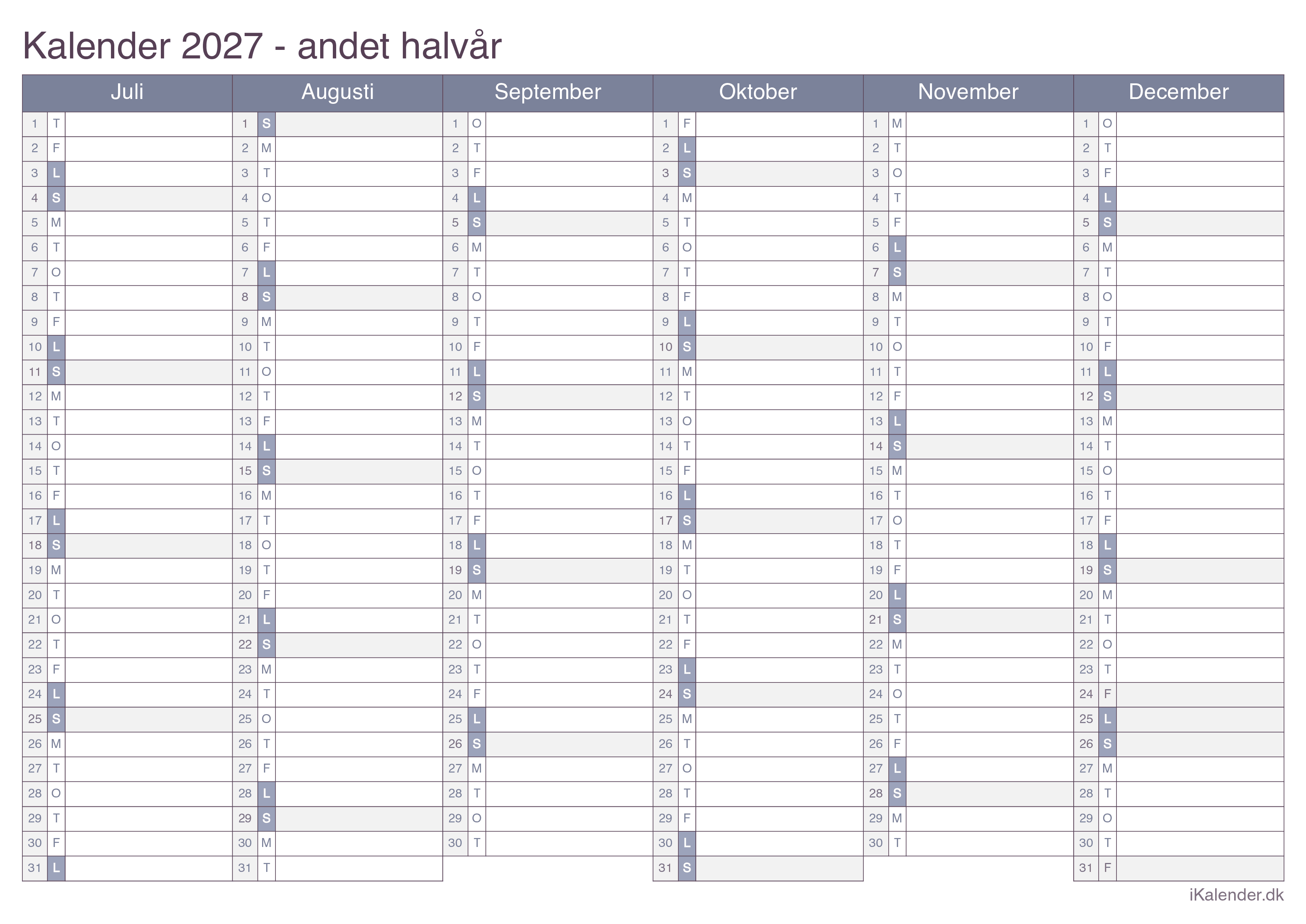 Kalender 2027 - andet halvår

| Juli | | Augusti | | September | | Oktober | | November | | December | |
|---|---|---|---|---|---|---|---|---|---|---|---|
| 1 | T | 1 | S | 1 | O | 1 | F | 1 | M | 1 | O |
| 2 | F | 2 | M | 2 | T | 2 | L | 2 | T | 2 | T |
| 3 | L | 3 | T | 3 | F | 3 | S | 3 | O | 3 | F |
| 4 | S | 4 | O | 4 | L | 4 | M | 4 | T | 4 | L |
| 5 | M | 5 | T | 5 | S | 5 | T | 5 | F | 5 | S |
| 6 | T | 6 | F | 6 | M | 6 | O | 6 | L | 6 | M |
| 7 | O | 7 | L | 7 | T | 7 | T | 7 | S | 7 | T |
| 8 | T | 8 | S | 8 | O | 8 | F | 8 | M | 8 | O |
| 9 | F | 9 | M | 9 | T | 9 | L | 9 | T | 9 | T |
| 10 | L | 10 | T | 10 | F | 10 | S | 10 | O | 10 | F |
| 11 | S | 11 | O | 11 | L | 11 | M | 11 | T | 11 | L |
| 12 | M | 12 | T | 12 | S | 12 | T | 12 | F | 12 | S |
| 13 | T | 13 | F | 13 | M | 13 | O | 13 | L | 13 | M |
| 14 | O | 14 | L | 14 | T | 14 | T | 14 | S | 14 | T |
| 15 | T | 15 | S | 15 | O | 15 | F | 15 | M | 15 | O |
| 16 | F | 16 | M | 16 | T | 16 | L | 16 | T | 16 | T |
| 17 | L | 17 | T | 17 | F | 17 | S | 17 | O | 17 | F |
| 18 | S | 18 | O | 18 | L | 18 | M | 18 | T | 18 | L |
| 19 | M | 19 | T | 19 | S | 19 | T | 19 | F | 19 | S |
| 20 | T | 20 | F | 20 | M | 20 | O | 20 | L | 20 | M |
| 21 | O | 21 | L | 21 | T | 21 | T | 21 | S | 21 | T |
| 22 | T | 22 | S | 22 | O | 22 | F | 22 | M | 22 | O |
| 23 | F | 23 | M | 23 | T | 23 | L | 23 | T | 23 | T |
| 24 | L | 24 | T | 24 | F | 24 | S | 24 | O | 24 | F |
| 25 | S | 25 | O | 25 | L | 25 | M | 25 | T | 25 | L |
| 26 | M | 26 | T | 26 | S | 26 | T | 26 | F | 26 | S |
| 27 | T | 27 | F | 27 | M | 27 | O | 27 | L | 27 | M |
| 28 | O | 28 | L | 28 | T | 28 | T | 28 | S | 28 | T |
| 29 | T | 29 | S | 29 | O | 29 | F | 29 | M | 29 | O |
| 30 | F | 30 | M | 30 | T | 30 | L | 30 | T | 30 | T |
| 31 | L | 31 | T | | | 31 | S | | | 31 | F |

iKalender.dk